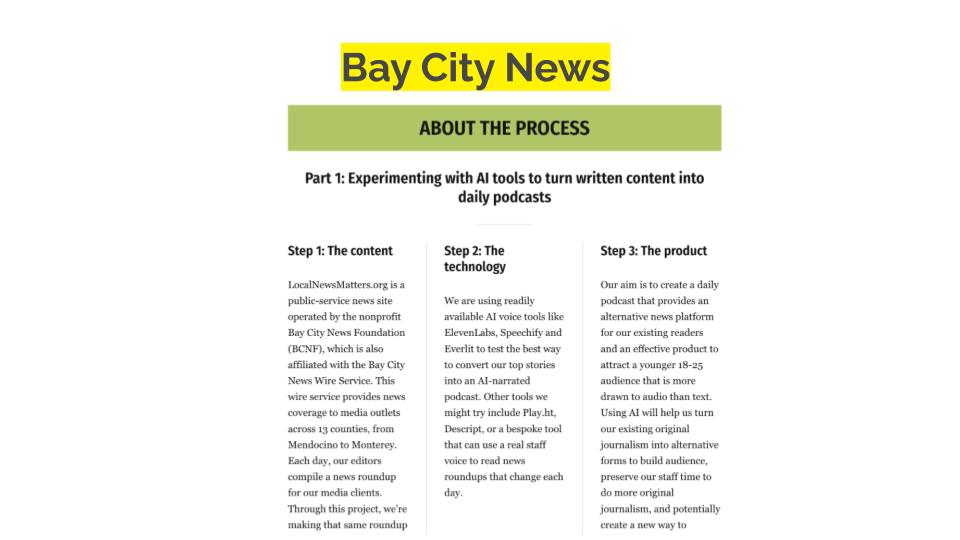 Bay City News

ABOUT THE PROCESS

Part 1: Experimenting with AI tools to turn written content into daily podcasts

Step 1: The content

LocalNewsMatters.org is a public-service news site operated by the nonprofit Bay City News Foundation (BCNF), which is also affiliated with the Bay City News Wire Service. This wire service provides news coverage to media outlets across 13 counties, from Mendocino to Monterey. Each day, our editors compile a news roundup for our media clients. Through this project, we're making that same roundup

Step 2: The technology

We are using readily available AI voice tools like ElevenLabs, Speechify and Everlit to test the best way to convert our top stories into an AI-narrated podcast. Other tools we might try include Play.ht, Descript, or a bespoke tool that can use a real staff voice to read news roundups that change each day.

Step 3: The product

Our aim is to create a daily podcast that provides an alternative news platform for our existing readers and an effective product to attract a younger 18-25 audience that is more drawn to audio than text. Using AI will help us turn our existing original journalism into alternative forms to build audience, preserve our staff time to do more original journalism, and potentially create a new way to